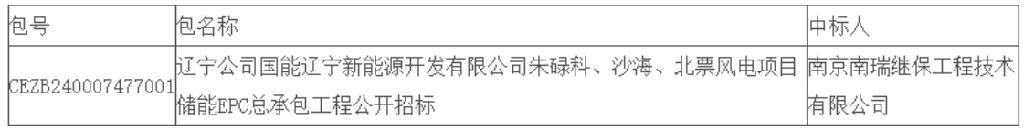 | 包号 | 包名称 | 中标人 |
|---|---|---|
| CEZB240007477001 | 辽宁公司国能辽宁新能源开发有限公司朱碌科、沙海、北票风电项目储能EPC总承包工程公开招标 | 南京南瑞继保工程技术有限公司 |